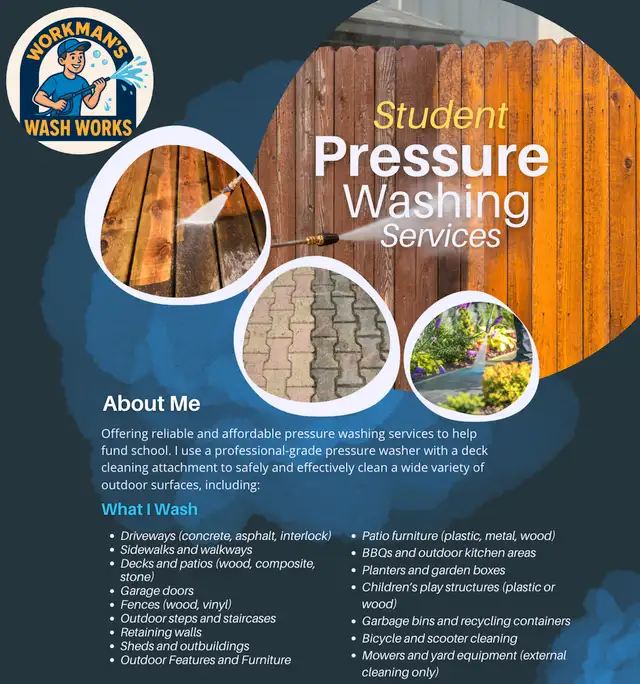 WORKMAN'S
WASH WORKS

Student
Pressure
Washing
Services

About Me

Offering reliable and affordable pressure washing services to help fund school. I use a professional-grade pressure washer with a deck cleaning attachment to safely and effectively clean a wide variety of outdoor surfaces, including:

What I Wash

- Driveways (concrete, asphalt, interlock)
- Sidewalks and walkways
- Decks and patios (wood, composite, stone)
- Garage doors
- Fences (wood, vinyl)
- Outdoor steps and staircases
- Retaining walls
- Sheds and outbuildings
- Outdoor Features and Furniture

- Patio furniture (plastic, metal, wood)
- BBQs and outdoor kitchen areas
- Planters and garden boxes
- Children's play structures (plastic or wood)
- Garbage bins and recycling containers
- Bicycle and scooter cleaning
- Mowers and yard equipment (external cleaning only)